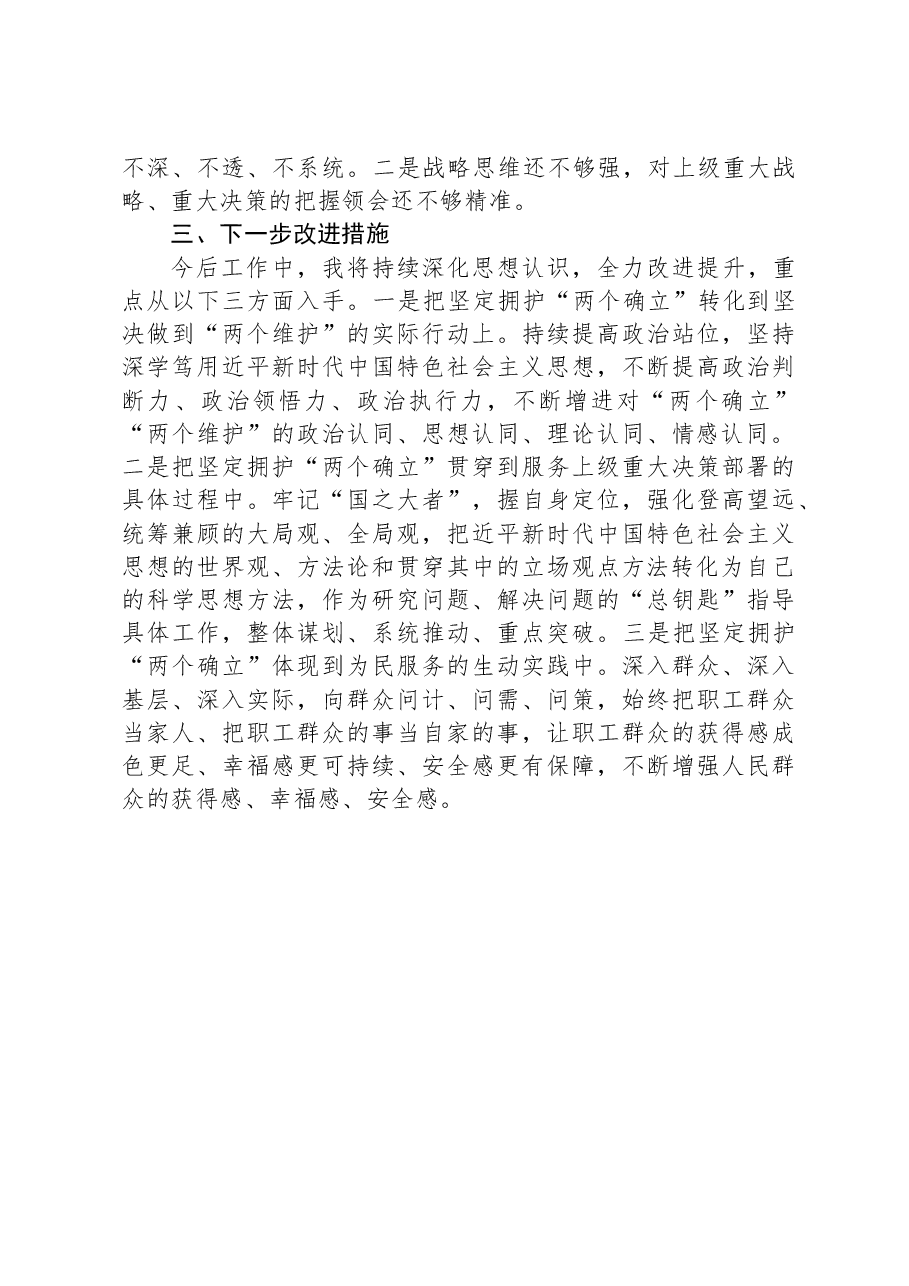 不深、不透、不系统。二是战略思维还不够强，对上级重大战略、重大决策的把握领会还不够精准。

三、下一步改进措施

今后工作中，我将持续深化思想认识，全力改进提升，重点从以下三方面入手。一是把坚定拥护“两个确立”转化到坚决做到“两个维护”的实际行动上。持续提高政治站位，坚持深学笃用近平新时代中国特色社会主义思想，不断提高政治判断力、政治领悟力、政治执行力，不断增进对“两个确立”“两个维护”的政治认同、思想认同、理论认同、情感认同。二是把坚定拥护“两个确立”贯穿到服务上级重大决策部署的具体过程中。牢记“国之大者”，握自身定位，强化登高望远、统筹兼顾的大局观、全局观，把近平新时代中国特色社会主义思想的世界观、方法论和贯穿其中的立场观点方法转化为自己的科学思想方法，作为研究问题、解决问题的“总钥匙”指导具体工作，整体谋划、系统推动、重点突破。三是把坚定拥护“两个确立”体现到为民服务的生动实践中。深入群众、深入基层、深入实际，向群众问计、问需、问策，始终把职工群众当家人、把职工群众的事当自家的事，让职工群众的获得感成色更足、幸福感更可持续、安全感更有保障，不断增强人民群众的获得感、幸福感、安全感。